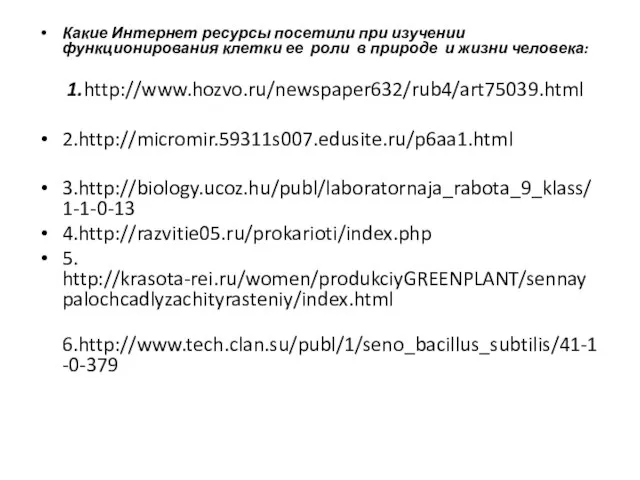 • Какие Интернет ресурсы посетили при изучении функционирования клетки ее роли в природе и жизни человека:

1.http://www.hozvo.ru/newspaper632/rub4/art75039.html

• 2.http://micromir.59311s007.edusite.ru/p6aa1.html

• 3.http://biology.ucoz.hu/publ/laboratornaja_rabota_9_klass/1-1-0-13
• 4.http://razvitie05.ru/prokarioti/index.php
• 5. http://krasota-rei.ru/women/produkciyGREENPLANT/sennaypalochcadlyzachityrasteniy/index.html

6.http://www.tech.clan.su/publ/1/seno_bacillus_subtilis/41-1-0-379